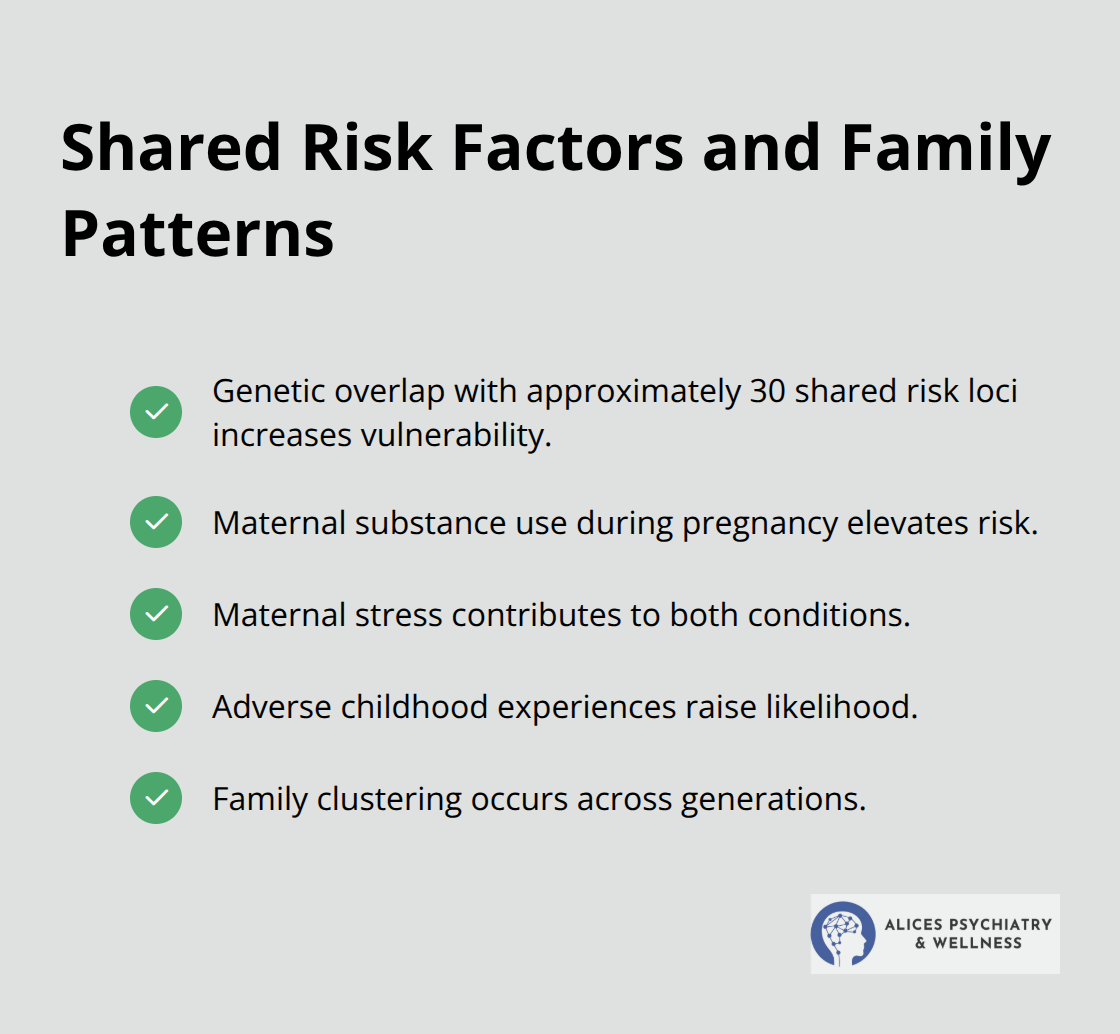 Shared Risk Factors and Family Patterns

Genetic overlap with approximately 30 shared risk loci increases vulnerability.

Maternal substance use during pregnancy elevates risk.

Maternal stress contributes to both conditions.

Adverse childhood experiences raise likelihood.

Family clustering occurs across generations.

ALICES PSYCHIATRY & WELLNESS